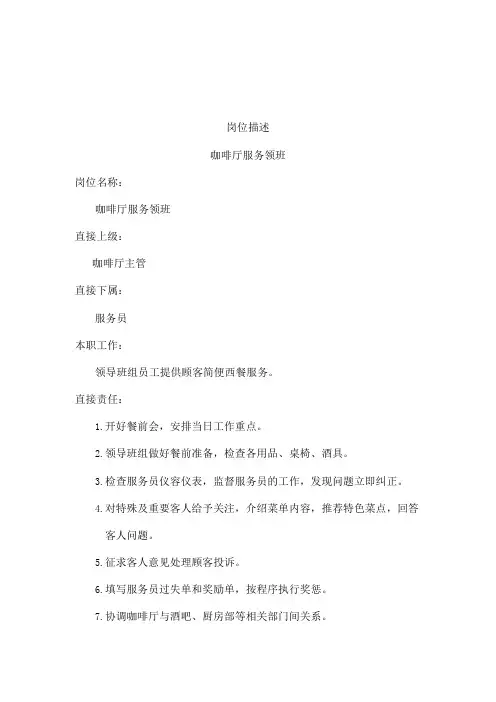 岗位描述

咖啡厅服务领班

岗位名称：

咖啡厅服务领班

直接上级：

咖啡厅主管

直接下属：

服务员

本职工作：

领导班组员工提供顾客简便西餐服务。

直接责任：

1. 开好餐前会，安排当日工作重点。

2. 领导班组做好餐前准备，检查各用品、桌椅、酒具。

3. 检查服务员仪容仪表，监督服务员的工作，发现问题立即纠正。

4. 对特殊及重要客人给予关注，介绍菜单内容，推荐特色菜点，回答客人问题。

5. 征求客人意见处理顾客投诉。

6. 填写服务员过失单和奖励单，按程序执行奖惩。

7. 协调咖啡厅与酒吧、厨房部等相关部门间关系。